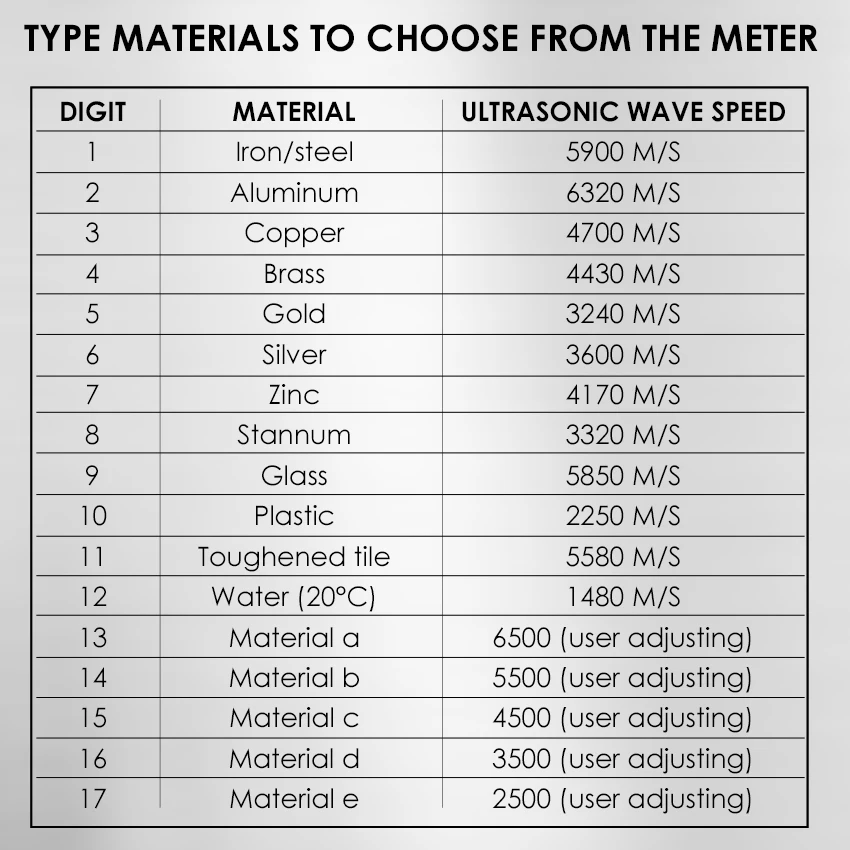 TYPE MATERIALS TO CHOOSE FROM THE METER

| DIGIT | MATERIAL | ULTRASONIC WAVE SPEED |
|---|---|---|
| 1 | Iron/steel | 5900 M/S |
| 2 | Aluminum | 6320 M/S |
| 3 | Copper | 4700 M/S |
| 4 | Brass | 4430 M/S |
| 5 | Gold | 3240 M/S |
| 6 | Silver | 3600 M/S |
| 7 | Zinc | 4170 M/S |
| 8 | Stannum | 3320 M/S |
| 9 | Glass | 5850 M/S |
| 10 | Plastic | 2250 M/S |
| 11 | Toughened tile | 5580 M/S |
| 12 | Water (20°C) | 1480 M/S |
| 13 | Material a | 6500 (user adjusting) |
| 14 | Material b | 5500 (user adjusting) |
| 15 | Material c | 4500 (user adjusting) |
| 16 | Material d | 3500 (user adjusting) |
| 17 | Material e | 2500 (user adjusting) |